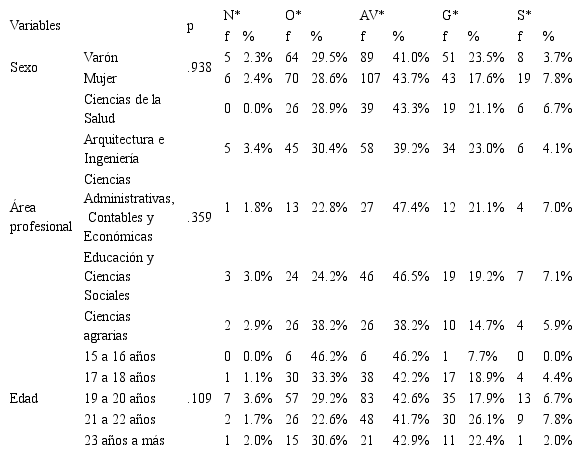 | Variables | | p | N* f | N* % | O* f | O* % | AV* f | AV* % | G* f | G* % | S* f | S* % |
|---|---|---|---|---|---|---|---|---|---|---|---|---|
| Sexo | Varón | .938 | 5 | 2.3% | 64 | 29.5% | 89 | 41.0% | 51 | 23.5% | 8 | 3.7% |
| | Mujer | | 6 | 2.4% | 70 | 28.6% | 107 | 43.7% | 43 | 17.6% | 19 | 7.8% |
| Área profesional | Ciencias de la Salud | .359 | 0 | 0.0% | 26 | 28.9% | 39 | 43.3% | 19 | 21.1% | 6 | 6.7% |
| | Arquitectura e Ingeniería | | 5 | 3.4% | 45 | 30.4% | 58 | 39.2% | 34 | 23.0% | 6 | 4.1% |
| | Ciencias Administrativas, Contables y Económicas | | 1 | 1.8% | 13 | 22.8% | 27 | 47.4% | 12 | 21.1% | 4 | 7.0% |
| | Educación y Ciencias Sociales | | 3 | 3.0% | 24 | 24.2% | 46 | 46.5% | 19 | 19.2% | 7 | 7.1% |
| | Ciencias agrarias | | 2 | 2.9% | 26 | 38.2% | 26 | 38.2% | 10 | 14.7% | 4 | 5.9% |
| Edad | 15 a 16 años | .109 | 0 | 0.0% | 6 | 46.2% | 6 | 46.2% | 1 | 7.7% | 0 | 0.0% |
| | 17 a 18 años | | 1 | 1.1% | 30 | 33.3% | 38 | 42.2% | 17 | 18.9% | 4 | 4.4% |
| | 19 a 20 años | | 7 | 3.6% | 57 | 29.2% | 83 | 42.6% | 35 | 17.9% | 13 | 6.7% |
| | 21 a 22 años | | 2 | 1.7% | 26 | 22.6% | 48 | 41.7% | 30 | 26.1% | 9 | 7.8% |
| | 23 años a más | | 1 | 2.0% | 15 | 30.6% | 21 | 42.9% | 11 | 22.4% | 1 | 2.0% |